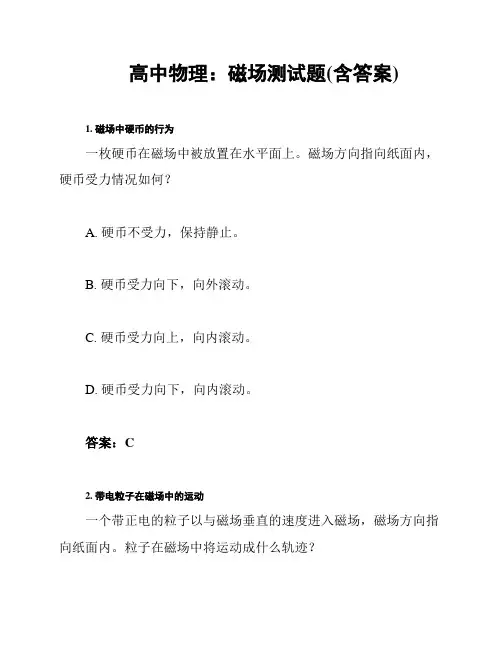 高中物理：磁场测试题(含答案)

1. 磁场中硬币的行为

一枚硬币在磁场中被放置在水平面上。磁场方向指向纸面内，硬币受力情况如何？

A. 硬币不受力，保持静止。

B. 硬币受力向下，向外滚动。

C. 硬币受力向上，向内滚动。

D. 硬币受力向下，向内滚动。

答案：C

2. 带电粒子在磁场中的运动

一个带正电的粒子以与磁场垂直的速度进入磁场，磁场方向指向纸面内。粒子在磁场中将运动成什么轨迹？